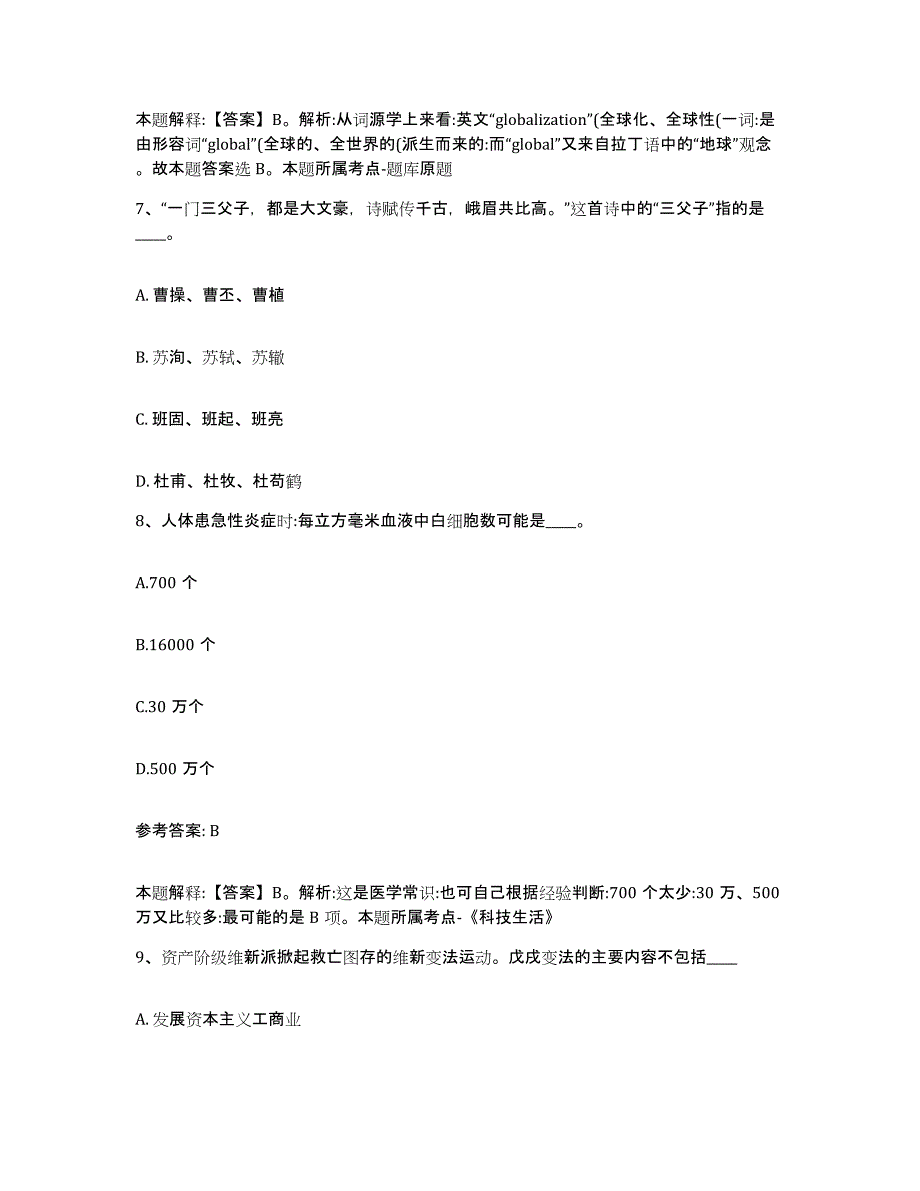 本题解释:【答案】B。解析:从词源学上来看:英文“globalization”(全球化、全球性(一词:是由形容词“global”(全球的、全世界的(派生而来的:而“global”又来自拉丁语中的“地球”观念。故本题答案选 B。本题所属考点-题库原题

7、“一门三父子，都是大文豪，诗赋传千古，峨眉共比高。”这首诗中的“三父子”指的是____。

A. 曹操、曹丕、曹植

B. 苏洵、苏轼、苏辙

C. 班固、班起、班亮

D. 杜甫、杜牧、杜荀鹤

8、人体患急性炎症时:每立方毫米血液中白细胞数可能是____。

A.700 个

B.16000 个

C.30 万个

D.500 万个

参考答案: B

本题解释:【答案】B。解析:这是医学常识:也可自己根据经验判断:700 个太少:30 万、500 万又比较多:最可能的是 B 项。本题所属考点-《科技生活》

9、资产阶级维新派掀起救亡图存的维新变法运动。戊戌变法的主要内容不包括____

A. 发展资本主义工商业